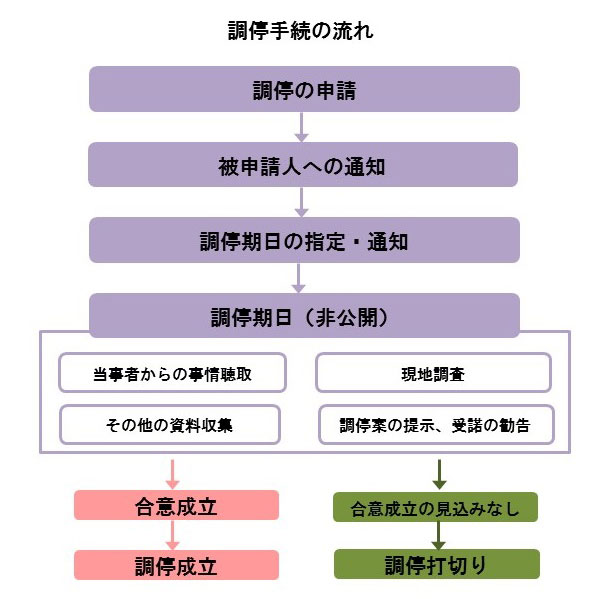 調停手続の流れ

調停の申請

被申請人への通知

調停期日の指定・通知

調停期日（非公開）

当事者からの事情聴取

現地調査

その他の資料収集

調停案の提示、受諾の勧告

合意成立

調停成立

合意成立の見込みなし

調停打切り